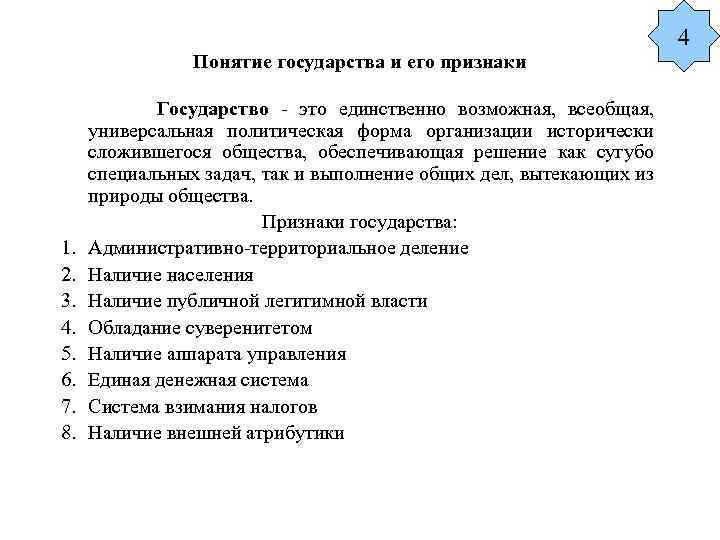 4

Понятие государства и его признаки

Государство - это единственно возможная, всеобщая, универсальная политическая форма организации исторически сложившегося общества, обеспечивающая решение как сугубо специальных задач, так и выполнение общих дел, вытекающих из природы общества.

Признаки государства:

1. Административно-территориальное деление
2. Наличие населения
3. Наличие публичной легитимной власти
4. Обладание суверенитетом
5. Наличие аппарата управления
6. Единая денежная система
7. Система взимания налогов
8. Наличие внешней атрибутики